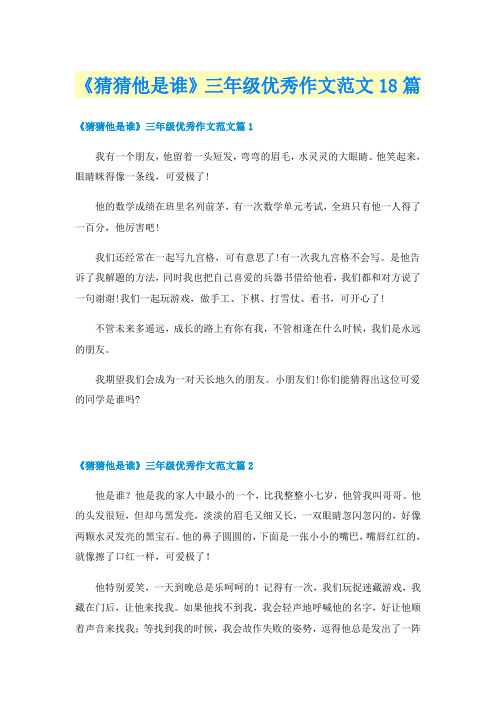 《猜猜他是谁》三年级优秀作文范文18篇

《猜猜他是谁》三年级优秀作文范文篇1

我有一个朋友，他留着一头短发，弯弯的眉毛，水灵灵的大眼睛。他笑起来，眼睛眯得像一条线，可爱极了!

他的数学成绩在班里名列前茅，有一次数学单元考试，全班只有他一人得了一百分，他厉害吧!

我们还经常在一起写九宫格，可有意思了!有一次我九宫格不会写。是他告诉了我解题的方法，同时我也把自己喜爱的兵器书借给他看，我们都和对方说了一句谢谢!我们一起玩游戏，做手工、下棋、打雪仗、看书，可开心了!

不管未来多遥远，成长的路上有你有我，不管相逢在什么时候，我们是永远的朋友。

我期望我们会成为一对天长地久的朋友。小朋友们!你们能猜得出这位可爱的同学是谁吗?

《猜猜他是谁》三年级优秀作文范文篇2

他是谁？他是我的家人中最小的一个，比我整整小七岁，他管我叫哥哥。他的头发很短，但却乌黑发亮，淡淡的眉毛又细又长，一双眼睛忽闪忽闪的，好像两颗水灵发亮的黑宝石。他的鼻子圆圆的，下面是一张小小的嘴巴，嘴唇红红的，就像擦了口红一样，可爱极了！

他特别爱笑，一天到晚总是乐呵呵的！记得有一次，我们玩捉迷藏游戏，我藏在门后，让他来找我。如果他找不到我，我会轻声地呼喊他的名字，好让他顺着声音来找我；等找到我的时候，我会故作失败的姿势，逗得他总是发出了一阵